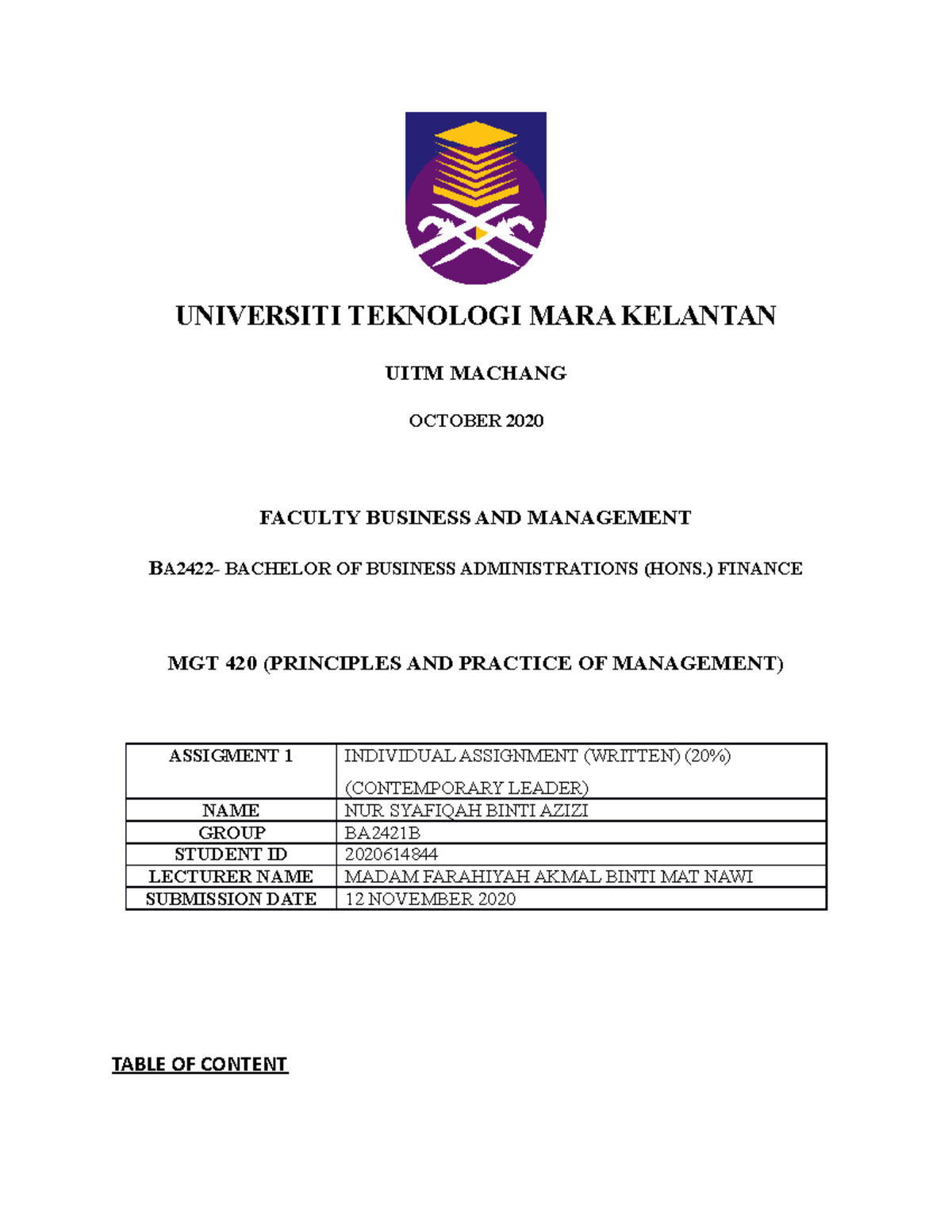 UNIVERSITI TEKNOLOGI MARA KELANTAN

UITM MACHANG

OCTOBER 2020

FACULTY BUSINESS AND MANAGEMENT

BA2422- BACHELOR OF BUSINESS ADMINISTRATIONS (HONS.) FINANCE

MGT 420 (PRINCIPLES AND PRACTICE OF MANAGEMENT)

| ASSIGMENT 1 | INDIVIDUAL ASSIGNMENT (WRITTEN) (20%) (CONTEMPORARY LEADER) |
|---|---|
| NAME | NUR SYAFIQAH BINTI AZIZI |
| GROUP | BA2421B |
| STUDENT ID | 2020614844 |
| LECTURER NAME | MADAM FARAHIYAH AKMAL BINTI MAT NAWI |
| SUBMISSION DATE | 12 NOVEMBER 2020 |

TABLE OF CONTENT